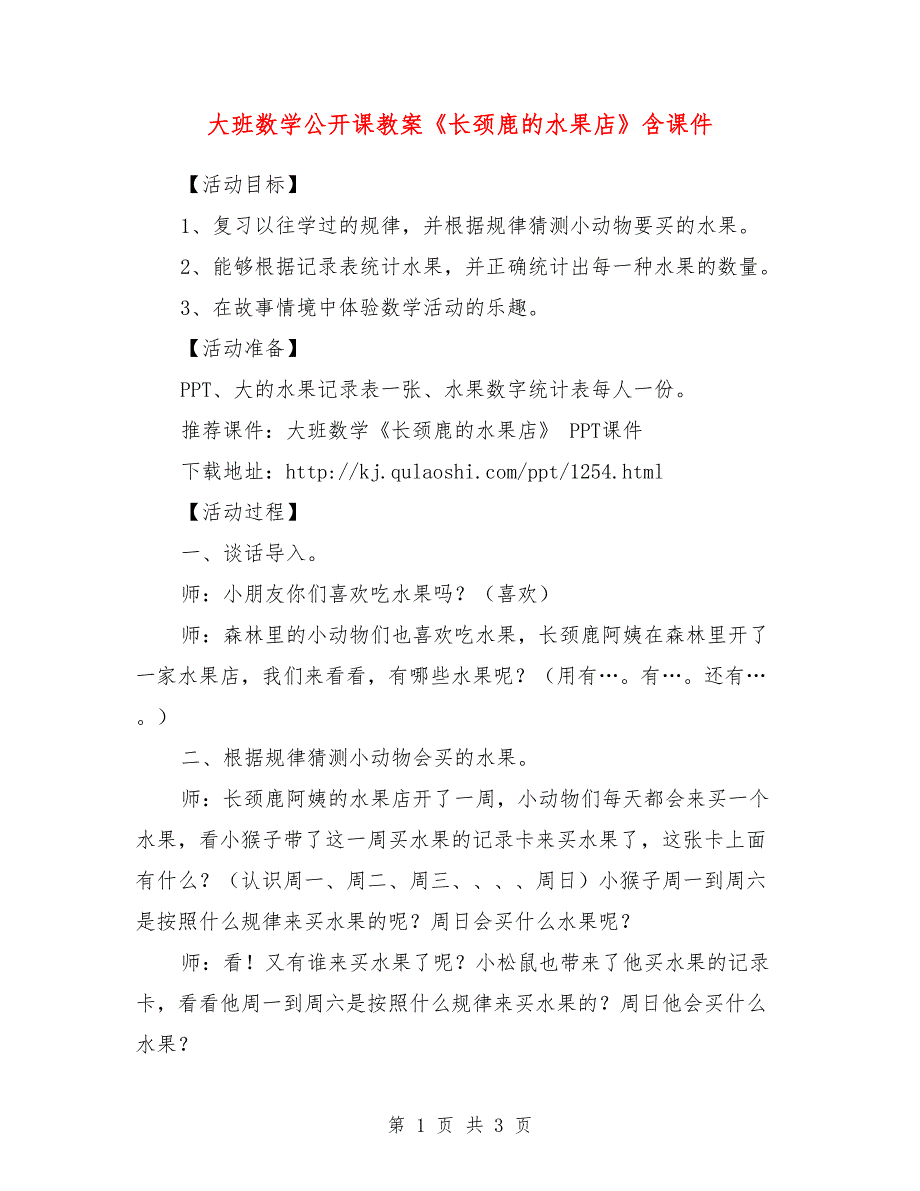 大班数学公开课教案《长颈鹿的水果店》含课件

【活动目标】

1、复习以往学过的规律，并根据规律猜测小动物要买的水果。

2、能够根据记录表统计水果，并正确统计出每一种水果的数量。

3、在故事情境中体验数学活动的乐趣。

【活动准备】

PPT、大的水果记录表一张、水果数字统计表每人一份。

推荐课件：大班数学《长颈鹿的水果店》 PPT课件

下载地址：http://kj.qulaoshi.com/ppt/1254.html

【活动过程】

一、谈话导入。

师：小朋友你们喜欢吃水果吗？（喜欢）

师：森林里的小动物们也喜欢吃水果，长颈鹿阿姨在森林里开了一家水果店，我们来看看，有哪些水果呢？（用有…。有…。还有…。）

二、根据规律猜测小动物会买的水果。

师：长颈鹿阿姨的水果店开了一周，小动物们每天都会来买一个水果，看小猴子带了这一周买水果的记录卡来买水果了，这张卡上面有什么？（认识周一、周二、周三、、、、周日）小猴子周一到周六是按照什么规律来买水果的呢？周日会买什么水果呢？

师：看！又有谁来买水果了呢？小松鼠也带来了他买水果的记录卡，看看他周一到周六是按照什么规律来买水果的？周日他会买什么水果？

第 1 页 共 3 页